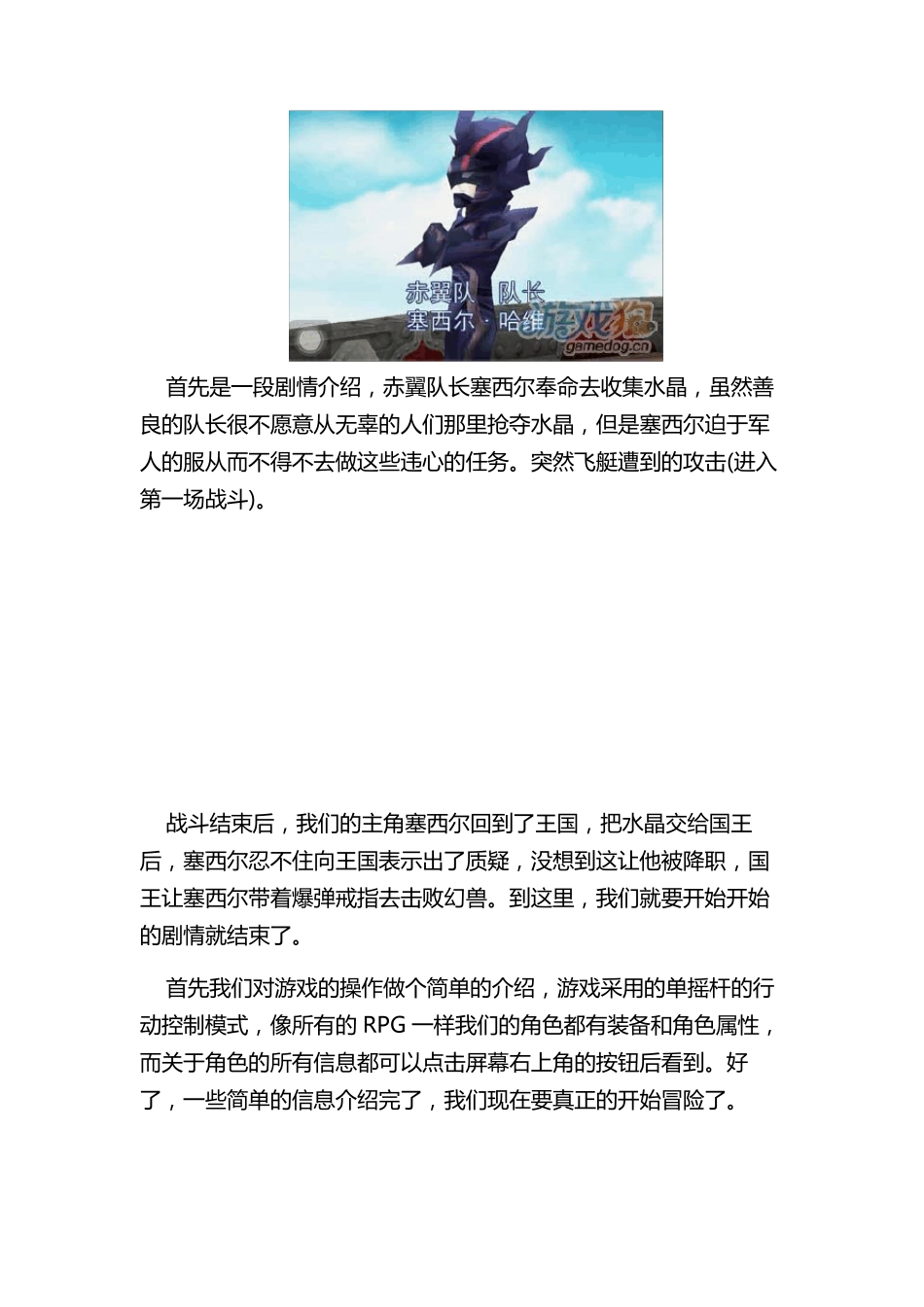 赤翼队　队长
塞西尔·哈维

游戏狗
gamedog.cn

首先是一段剧情介绍，赤翼队长塞西尔奉命去收集水晶，虽然善良的队长很不愿意从无辜的人们那里抢夺水晶，但是塞西尔迫于军人的服从而不得不去做这些违心的任务。突然飞艇遭到的攻击(进入第一场战斗)。

战斗结束后，我们的主角塞西尔回到了王国，把水晶交给国王后，塞西尔忍不住向王国表示出了质疑，没想到这让他被降职，国王让塞西尔带着爆弹戒指去击败幻兽。到这里，我们就要开始开始的剧情就结束了。

首先我们对游戏的操作做个简单的介绍，游戏采用的单摇杆的行动控制模式，像所有的 RPG 一样我们的角色都有装备和角色属性，而关于角色的所有信息都可以点击屏幕右上角的按钮后看到。好了，一些简单的信息介绍完了，我们现在要真正的开始冒险了。